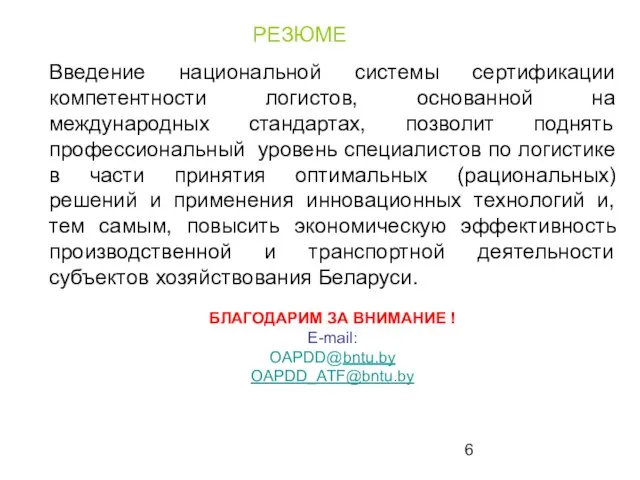 РЕЗЮМЕ

Введение национальной системы сертификации компетентности логистов, основанной на международных стандартах, позволит поднять профессиональный уровень специалистов по логистике в части принятия оптимальных (рациональных) решений и применения инновационных технологий и, тем самым, повысить экономическую эффективность производственной и транспортной деятельности субъектов хозяйствования Беларуси.

БЛАГОДАРИМ ЗА ВНИМАНИЕ !
E-mail:
OAPDD@bntu.by
OAPDD_ATF@bntu.by

6